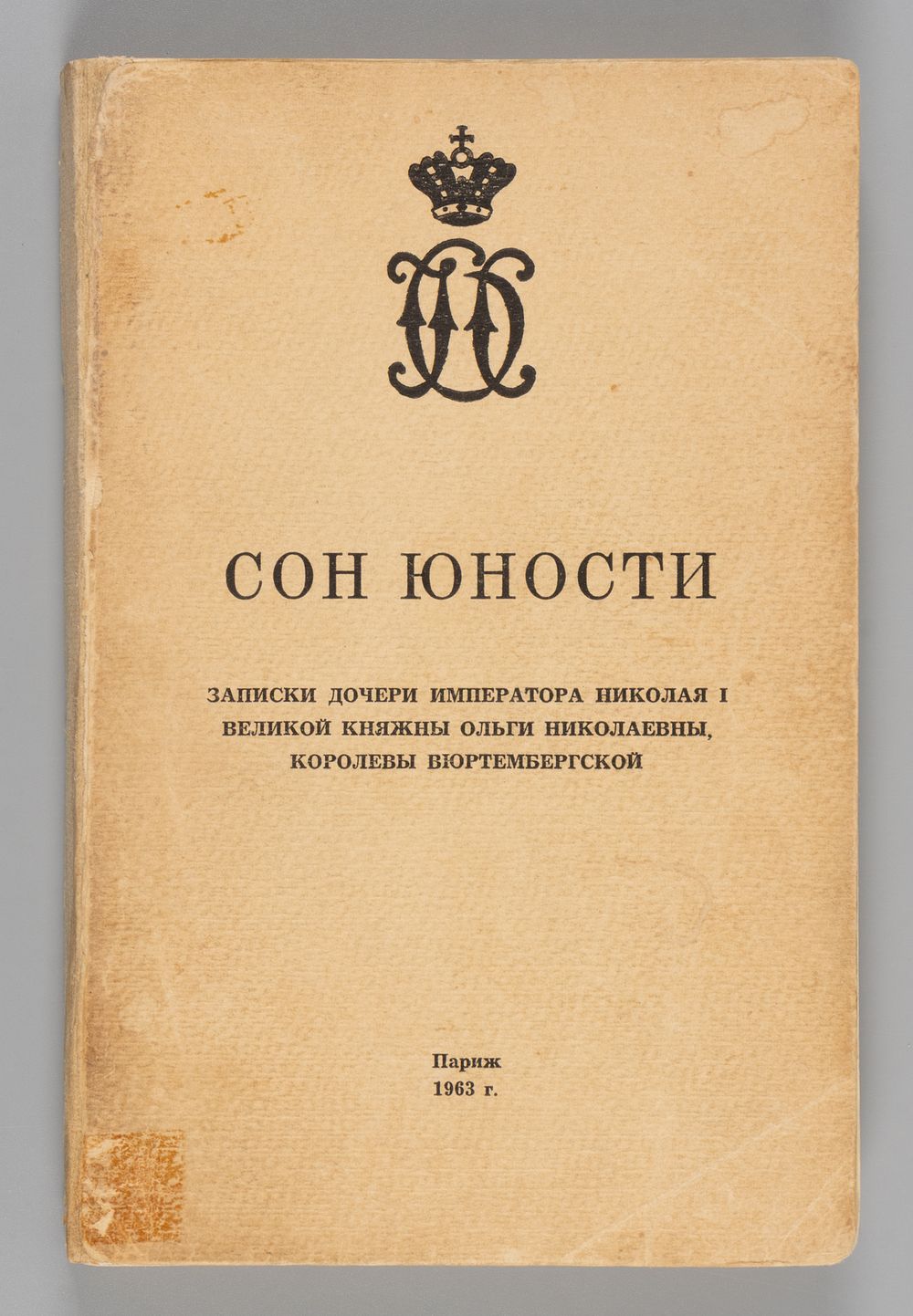 СОН ЮНОСТИ

ЗАПИСКИ ДОЧЕРИ ИМПЕРАТОРА НИКОЛАЯ I
ВЕЛИКОЙ КНЯЖНЫ ОЛЬГИ НИКОЛАЕВНЫ,
КОРОЛЕВЫ ВЮРТЕМБЕРГСКОЙ

Париж
1963 г.